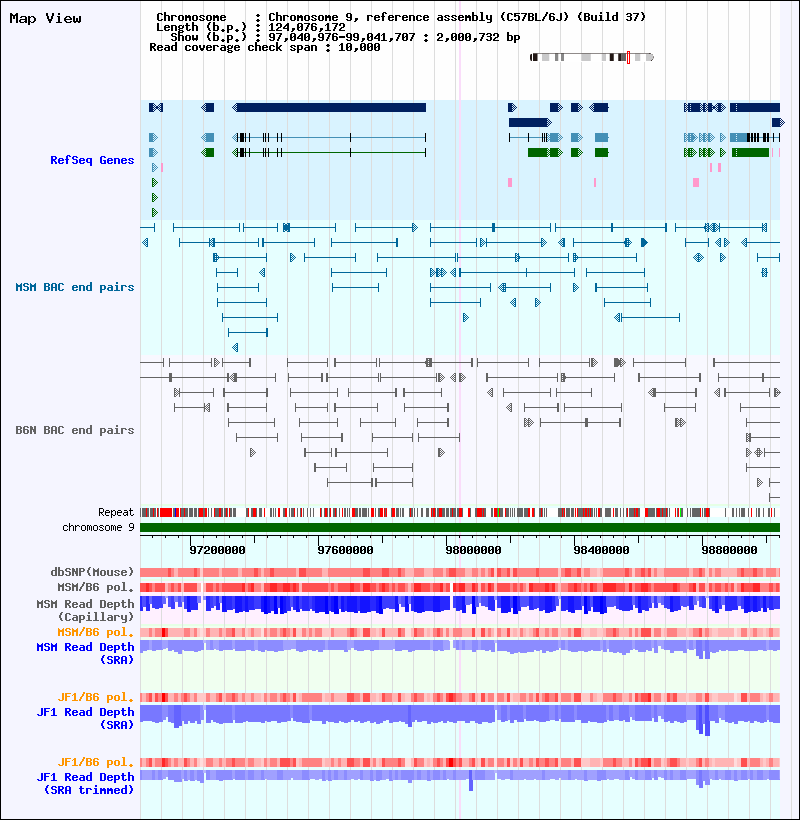 Map View

Chromosome : Chromosome 9, reference assembly (C57BL/6J) (Build 37)
Length (b.p.) : 124,076,172
Show (b.p.) : 97,040,976-99,041,707 : 2,000,732 bp
Read coverage check span : 10,000

RefSeq Genes

MSM BAC end pairs

B6N BAC end pairs

Repeat
chromosome 9

97200000 97600000 98000000 98400000 98800000

dbSNP(Mouse)
MSM/B6 pol.
MSM Read Depth (Capillary)
MSM/B6 pol.
MSM Read Depth (SRA)

JF1/B6 pol.
JF1 Read Depth (SRA)

JF1/B6 pol.
JF1 Read Depth (SRA trimmed)